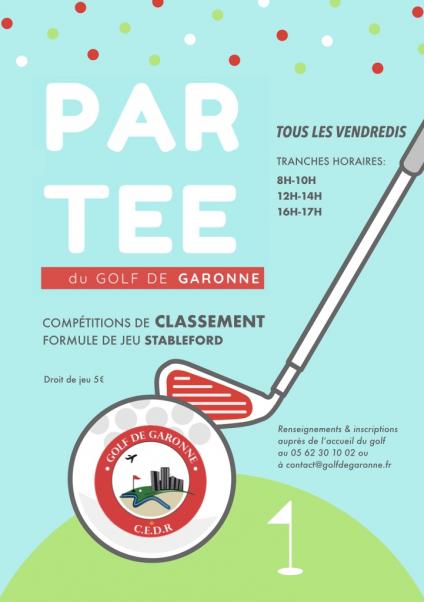 PAR
TEE

du GOLF DE GARONNE

TOUS LES VENDREDIS

TRANCHES HORAIRES:
8H-10H
12H-14H
16H-17H

COMPÉTITIONS DE CLASSEMENT
FORMULE DE JEU STABLEFORD

Droit de jeu 5€

Renseignements & inscriptions auprès de l'accueil du golf au 05 62 30 10 02 ou à contact@golfdegaronne.fr

GOLF DE GARONNE
C.E.D.R